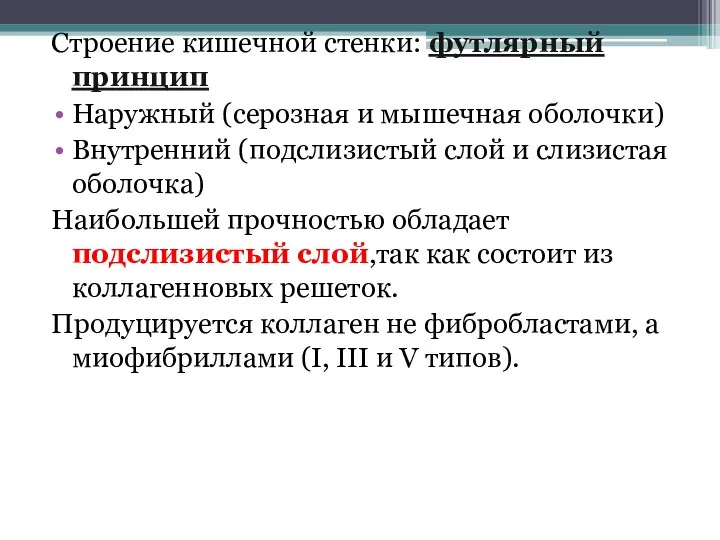 Строение кишечной стенки: футлярный принцип

• Наружный (серозная и мышечная оболочки)
• Внутренний (подслизистый слой и слизистая оболочка)

Наибольшей прочностью обладает подслизистый слой,так как состоит из коллагенновых решеток.

Продуцируется коллаген не фибробластами, а миофибриллами (I, III и V типов).